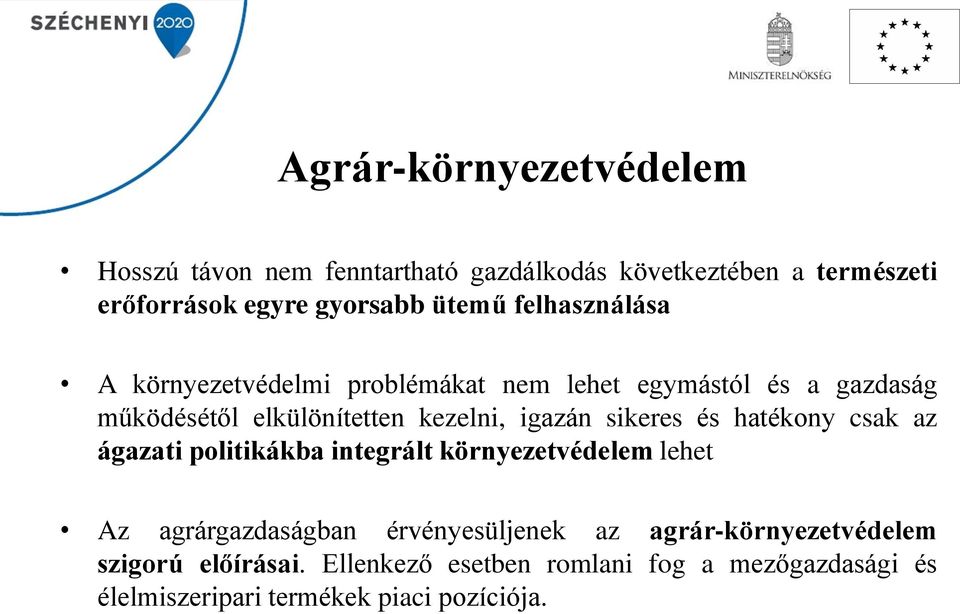 SZÉCHENYI 2020

MINISZTERELNÖKSÉG

Agrár-környezetvédelem

• Hosszú távon nem fenntartható gazdálkodás következtében a természeti erőforrások egyre gyorsabb ütemű felhasználása

• A környezetvédelmi problémákat nem lehet egymástól és a gazdaság működésétől elkülönítetten kezelni, igazán sikeres és hatékony csak az ágazati politikákba integrált környezetvédelem lehet

• Az agrárgazdaságban érvényesüljenek az agrár-környezetvédelem szigorú előírásai. Ellenkező esetben romlani fog a mezőgazdasági és élelmiszeripari termékek piaci pozíciója.